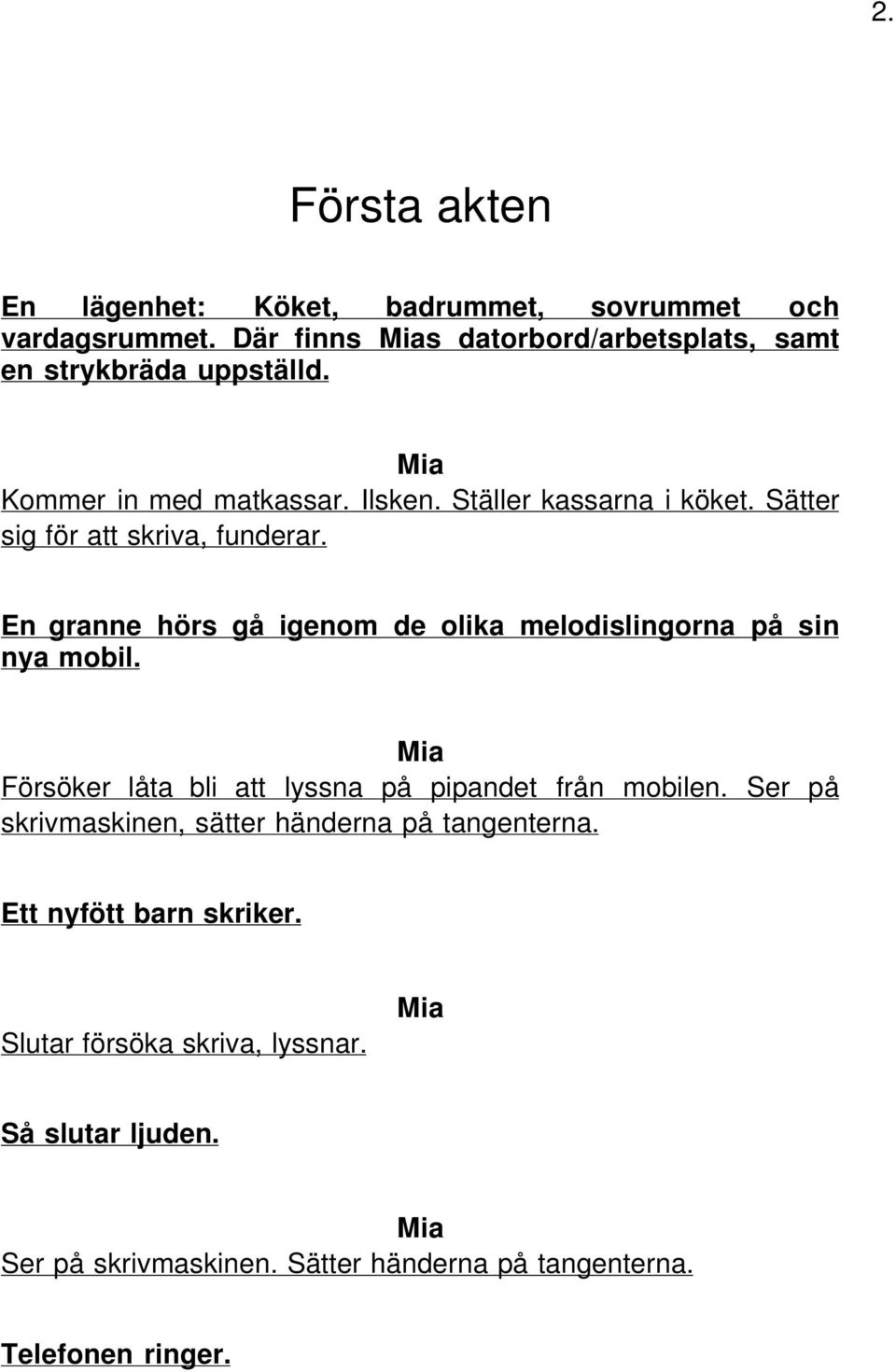 2.

Första akten

En lägenhet: Köket, badrummet, sovrummet och vardagsrummet. Där finns Mias datorbord/arbetsplats, samt en strykbräda uppställd.

Mia

Kommer in med matkassar. Ilsken. Ställer kassarna i köket. Sätter sig för att skriva, funderar.

En granne hörs gå igenom de olika melodislingorna på sin nya mobil.

Mia

Försöker låta bli att lyssna på pipandet från mobilen. Ser på skrivmaskinen, sätter händerna på tangenterna.

Ett nyfött barn skriker.

Mia

Slutar försöka skriva, lyssnar.

Så slutar ljuden.

Mia

Ser på skrivmaskinen. Sätter händerna på tangenterna.

Telefonen ringer.